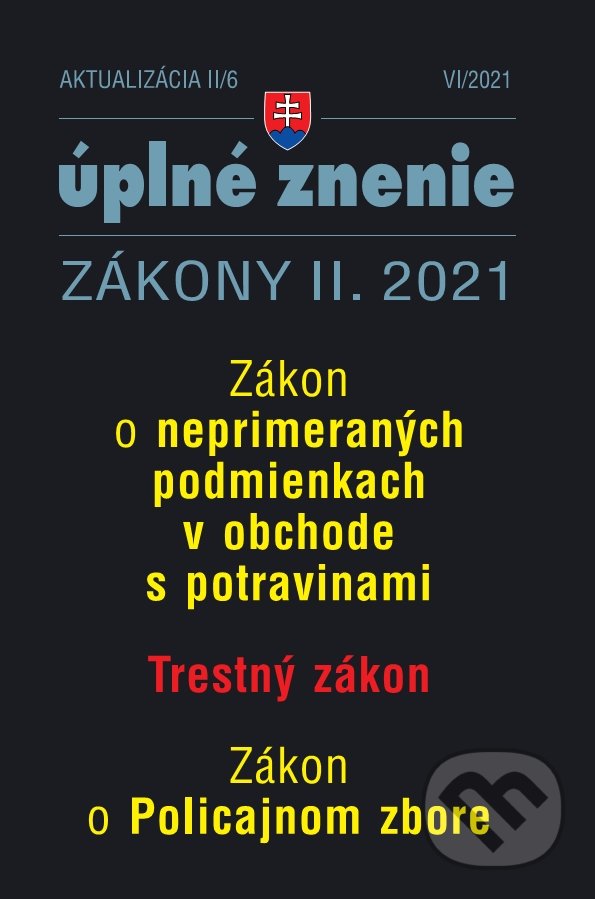 AKTUALIZÁCIA II/6 VI/2021

úplné znenie

ZÁKONY II. 2021

Zákon o neprimeraných podmienkach v obchode s potravinami

Trestný zákon

Zákon o Policajnom zbore